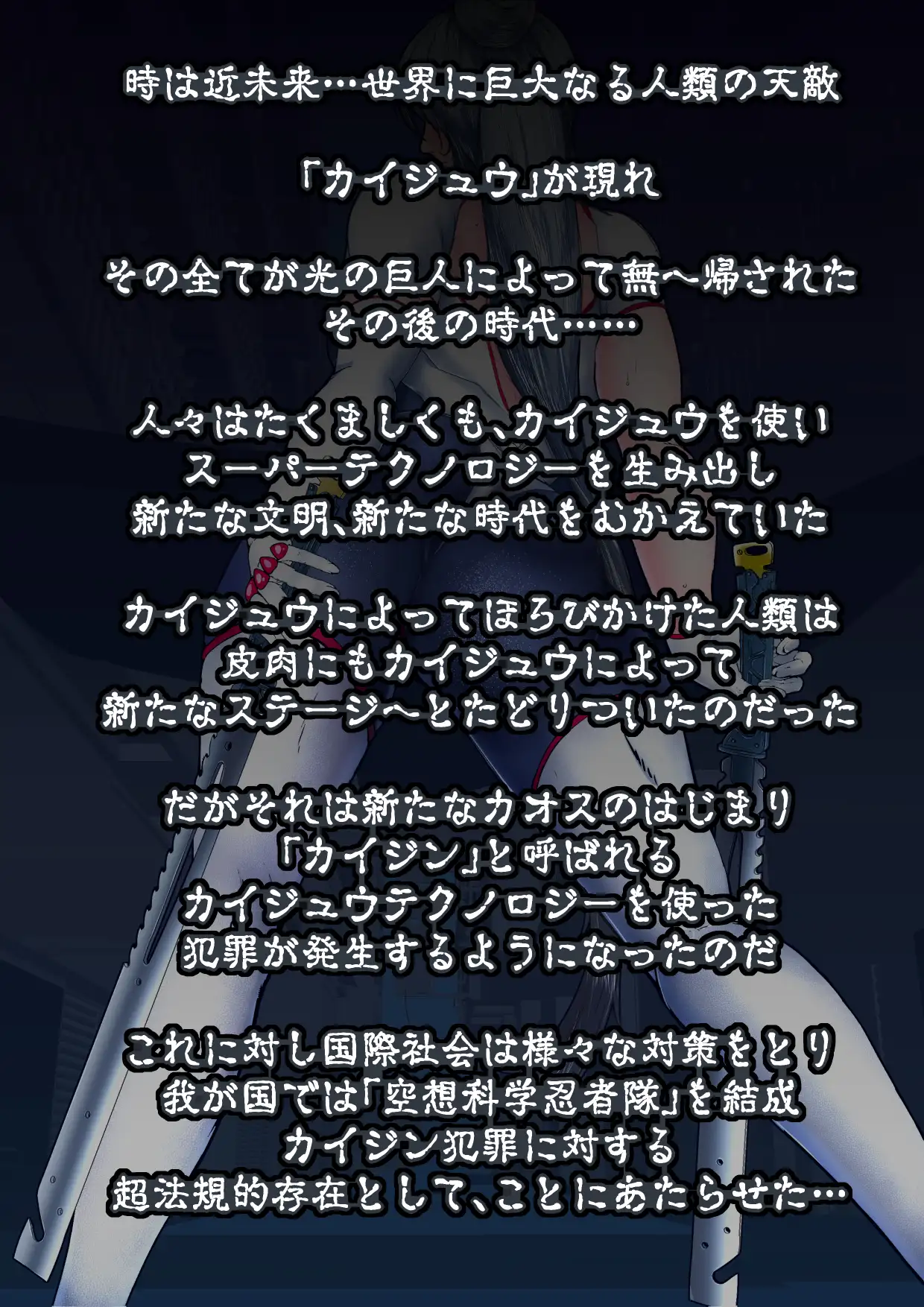 時は近未来…世界に巨大なる人類の天敵

「カイジュウ」が現れ

その全てが光の巨人によって無へ帰された
その後の時代……

人々はたくましくも、カイジュウを使い
スーパーテクノロジーを生み出し
新たな文明、新たな時代をむかえていた

カイジュウによってほろびかけた人類は
皮肉にもカイジュウによって
新たなステージへとたどりついたのだった

だがそれは新たなカオスのはじまり
「カイジン」と呼ばれる
カイジュウテクノロジーを使った
犯罪が発生するようになったのだ

これに対し国際社会は様々な対策をとり
我が国では「空想科学忍者隊」を結成
カイジン犯罪に対する
超法規的存在として、ことにあたらせた…